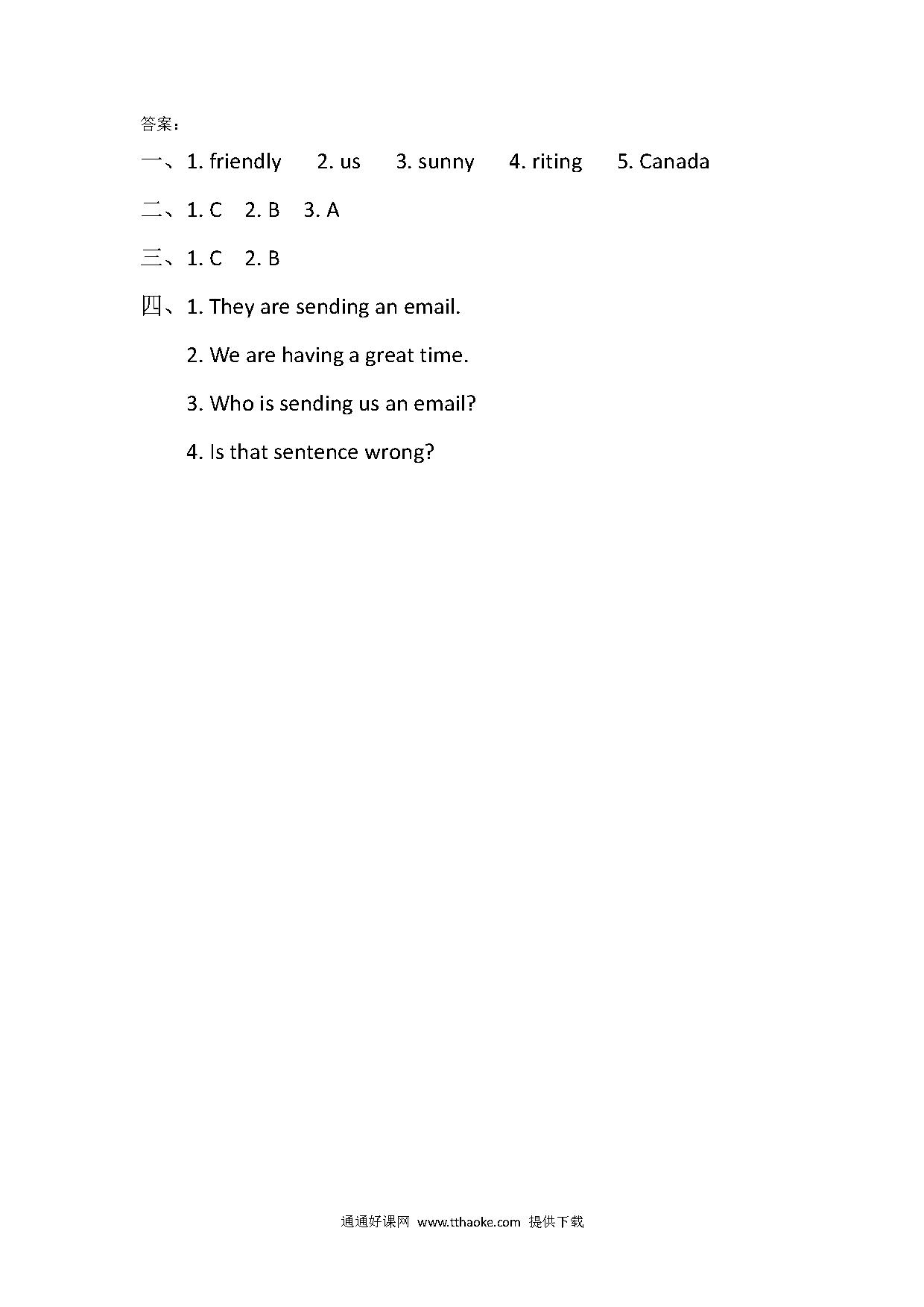 答案：

一、1. friendly　2. us　3. sunny　4. riting　5. Canada

二、1. C　2. B　3. A

三、1. C　2. B

四、1. They are sending an email.

2. We are having a great time.

3. Who is sending us an email?

4. Is that sentence wrong?

通通好课网 www.tthaoke.com 提供下载